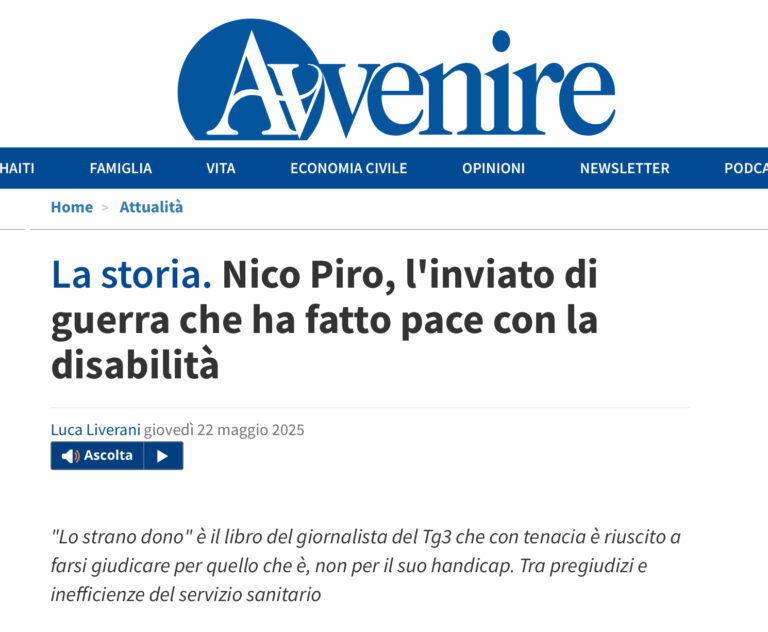 Avvenire

HAITI FAMIGLIA VITA ECONOMIA CIVILE OPINIONI NEWSLETTER PODCA

Home > Attualità

La storia. Nico Piro, l'inviato di guerra che ha fatto pace con la disabilità

Luca Liverani giovedì 22 maggio 2025

Ascolta

"Lo strano dono" è il libro del giornalista del Tg3 che con tenacia è riuscito a farsi giudicare per quello che è, non per il suo handicap. Tra pregiudizi e inefficienze del servizio sanitario